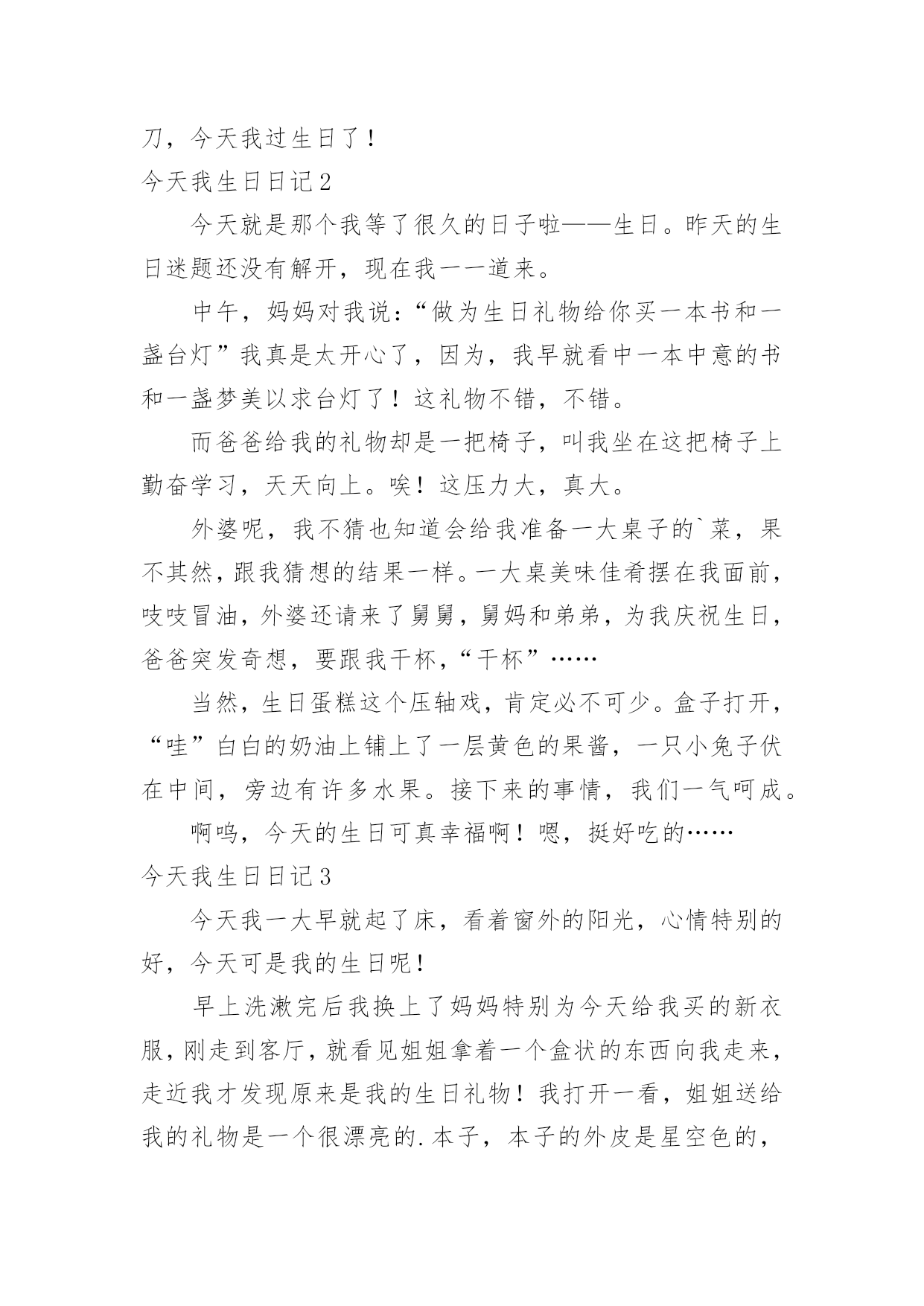 刀，今天我过生日了！

今天我生日日记2

今天就是那个我等了很久的日子啦——生日。昨天的生日迷题还没有解开，现在我一一道来。

中午，妈妈对我说：“做为生日礼物给你买一本书和一盏台灯”我真是太开心了，因为，我早就看中一本中意的书和一盏梦美以求台灯了！这礼物不错，不错。

而爸爸给我的礼物却是一把椅子，叫我坐在这把椅子上勤奋学习，天天向上。唉！这压力大，真大。

外婆呢，我不猜也知道会给我准备一大桌子的`菜，果不其然，跟我猜想的结果一样。一大桌美味佳肴摆在我面前，吱吱冒油，外婆还请来了舅舅，舅妈和弟弟，为我庆祝生日，爸爸突发奇想，要跟我干杯，“干杯”……

当然，生日蛋糕这个压轴戏，肯定必不可少。盒子打开，“哇”白白的奶油上铺上了一层黄色的果酱，一只小兔子伏在中间，旁边有许多水果。接下来的事情，我们一气呵成。

啊呜，今天的生日可真幸福啊！嗯，挺好吃的……

今天我生日日记3

今天我一大早就起了床，看着窗外的阳光，心情特别的好，今天可是我的生日呢！

早上洗漱完后我换上了妈妈特别为今天给我买的新衣服，刚走到客厅，就看见姐姐拿着一个盒状的东西向我走来，走近我才发现原来是我的生日礼物！我打开一看，姐姐送给我的礼物是一个很漂亮的.本子，本子的外皮是星空色的，